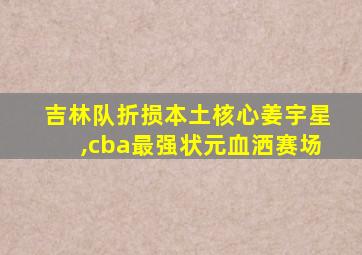 吉林队折损本土核心姜宇星,cba最强状元血洒赛场